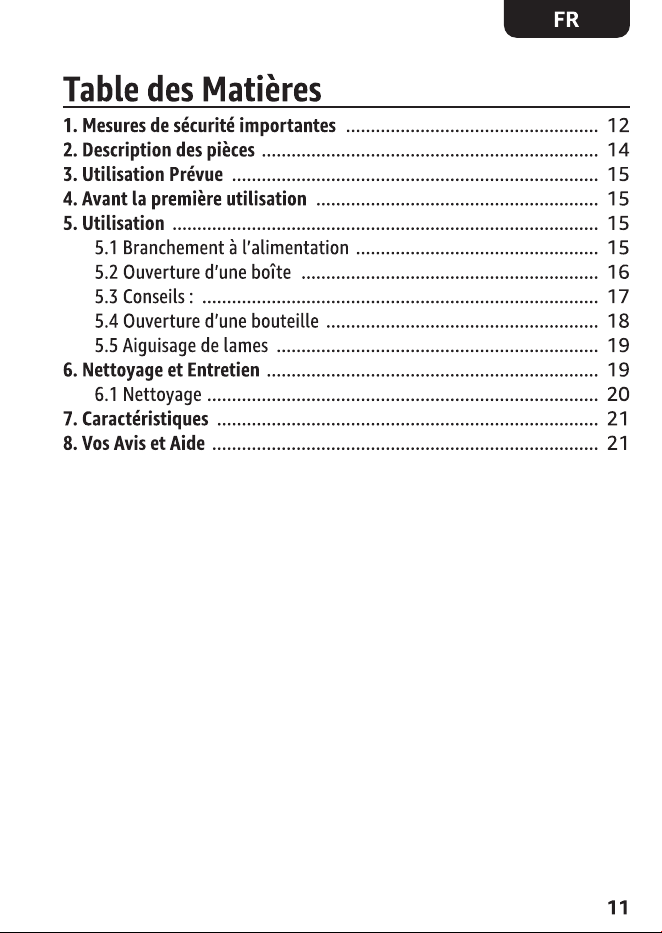 FR

Table des Matières

1. Mesures de sécurité importantes 12
2. Description des pièces 14
3. Utilisation Prévue 15
4. Avant la première utilisation 15
5. Utilisation 15
5.1 Branchement à l'alimentation 15
5.2 Ouverture d'une boîte 16
5.3 Conseils : 17
5.4 Ouverture d'une bouteille 18
5.5 Aiguisage de lames 19
6. Nettoyage et Entretien 19
6.1 Nettoyage 20
7. Caractéristiques 21
8. Vos Avis et Aide 21

11